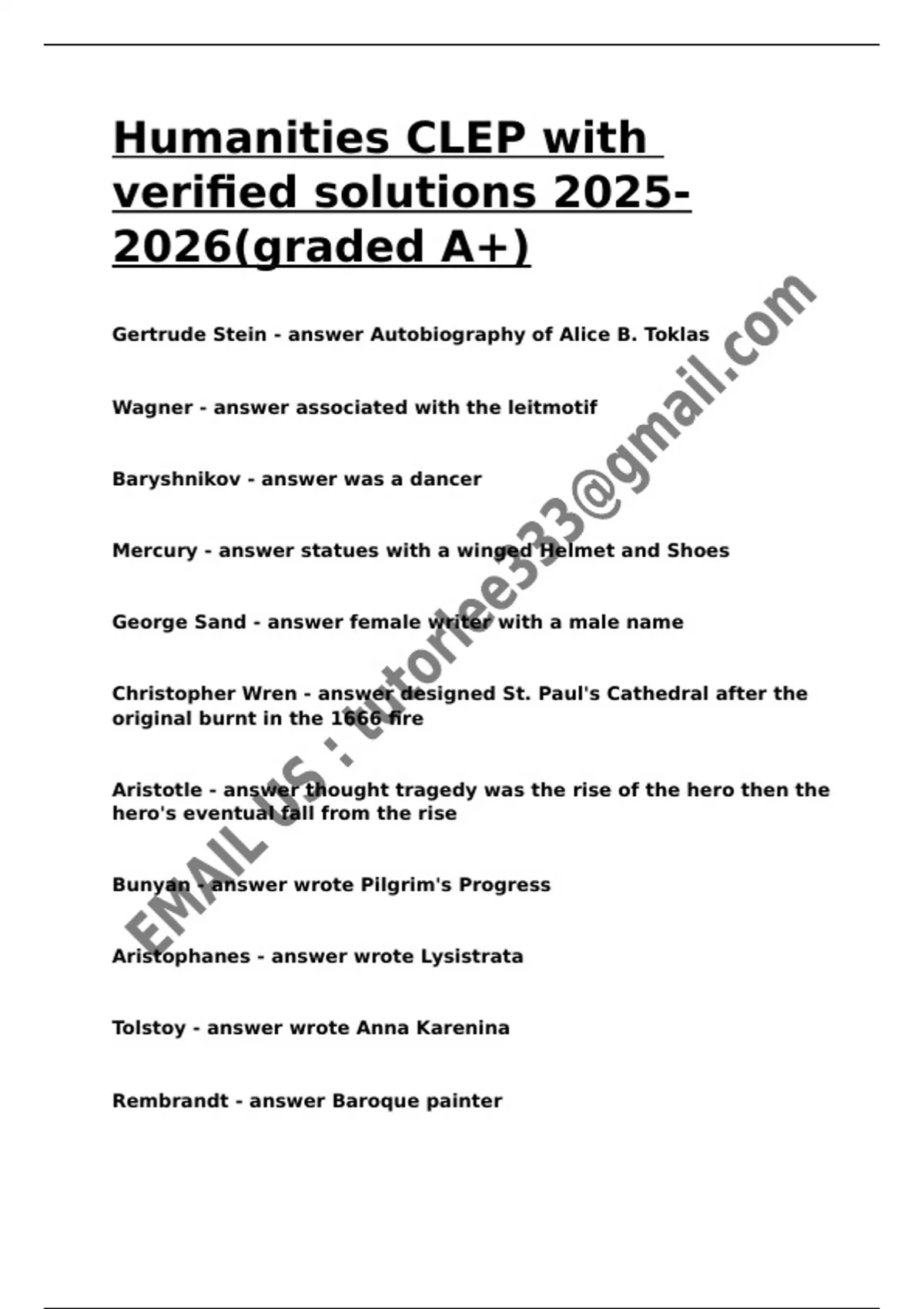 Humanities CLEP with verified solutions 2025-2026(graded A+)

Gertrude Stein - answer Autobiography of Alice B. Toklas

Wagner - answer associated with the leitmotif

Baryshnikov - answer was a dancer

Mercury - answer statues with a winged Helmet and Shoes

George Sand - answer female writer with a male name

Christopher Wren - answer designed St. Paul's Cathedral after the original burnt in the 1666 fire

Aristotle - answer thought tragedy was the rise of the hero then the hero's eventual fall from the rise

Bunyan - answer wrote Pilgrim's Progress

Aristophanes - answer wrote Lysistrata

Tolstoy - answer wrote Anna Karenina

Rembrandt - answer Baroque painter

EMAIL US : tutorlee333@gmail.com